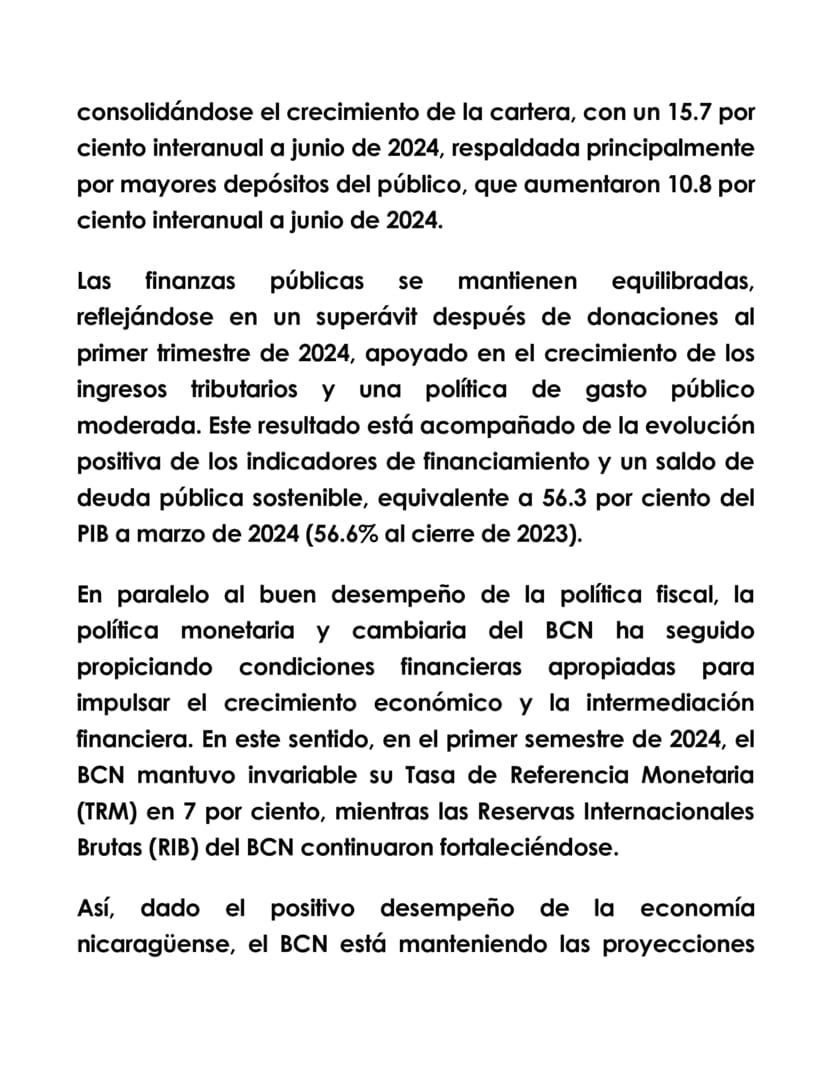 consolidándose el crecimiento de la cartera, con un 15.7 por ciento interanual a junio de 2024, respaldada principalmente por mayores depósitos del público, que aumentaron 10.8 por ciento interanual a junio de 2024.

Las finanzas públicas se mantienen equilibradas, reflejándose en un superávit después de donaciones al primer trimestre de 2024, apoyado en el crecimiento de los ingresos tributarios y una política de gasto público moderada. Este resultado está acompañado de la evolución positiva de los indicadores de financiamiento y un saldo de deuda pública sostenible, equivalente a 56.3 por ciento del PIB a marzo de 2024 (56.6% al cierre de 2023).

En paralelo al buen desempeño de la política fiscal, la política monetaria y cambiaria del BCN ha seguido propiciando condiciones financieras apropiadas para impulsar el crecimiento económico y la intermediación financiera. En este sentido, en el primer semestre de 2024, el BCN mantuvo invariable su Tasa de Referencia Monetaria (TRM) en 7 por ciento, mientras las Reservas Internacionales Brutas (RIB) del BCN continuaron fortaleciéndose.

Así, dado el positivo desempeño de la economía nicaragüense, el BCN está manteniendo las proyecciones